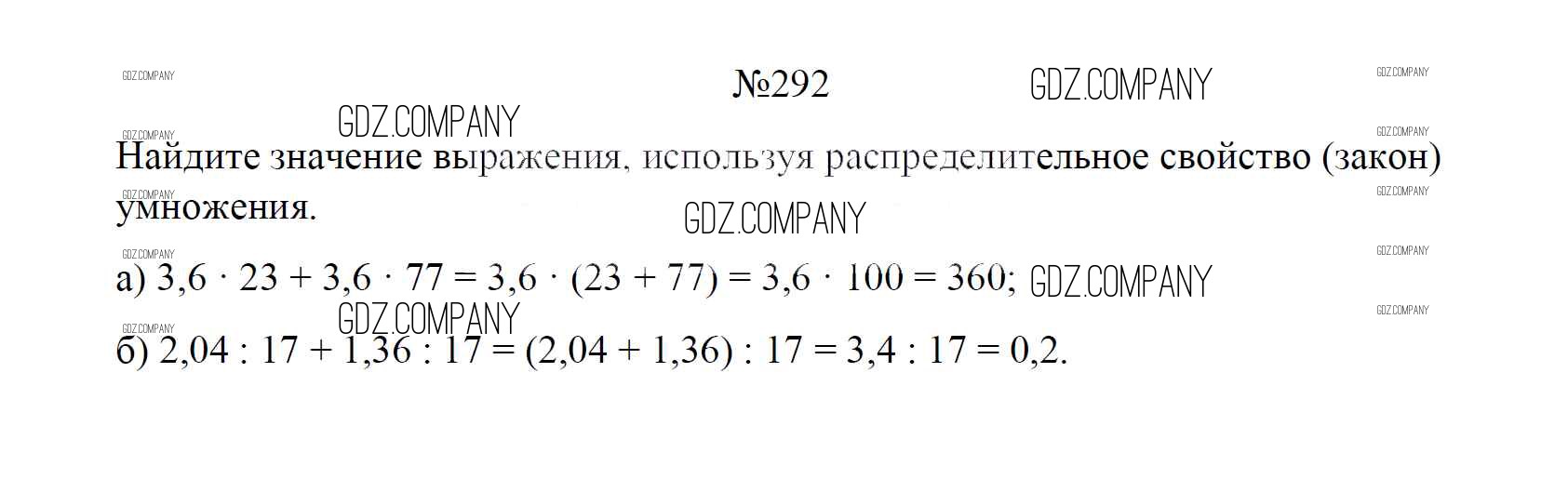 №292

Найдите значение выражения, используя распределительное свойство (закон) умножения.

а) $3,6 \cdot 23 + 3,6 \cdot 77 = 3,6 \cdot (23 + 77) = 3,6 \cdot 100 = 360$;

б) $2,04 : 17 + 1,36 : 17 = (2,04 + 1,36) : 17 = 3,4 : 17 = 0,2$.

GDZ.COMPANY